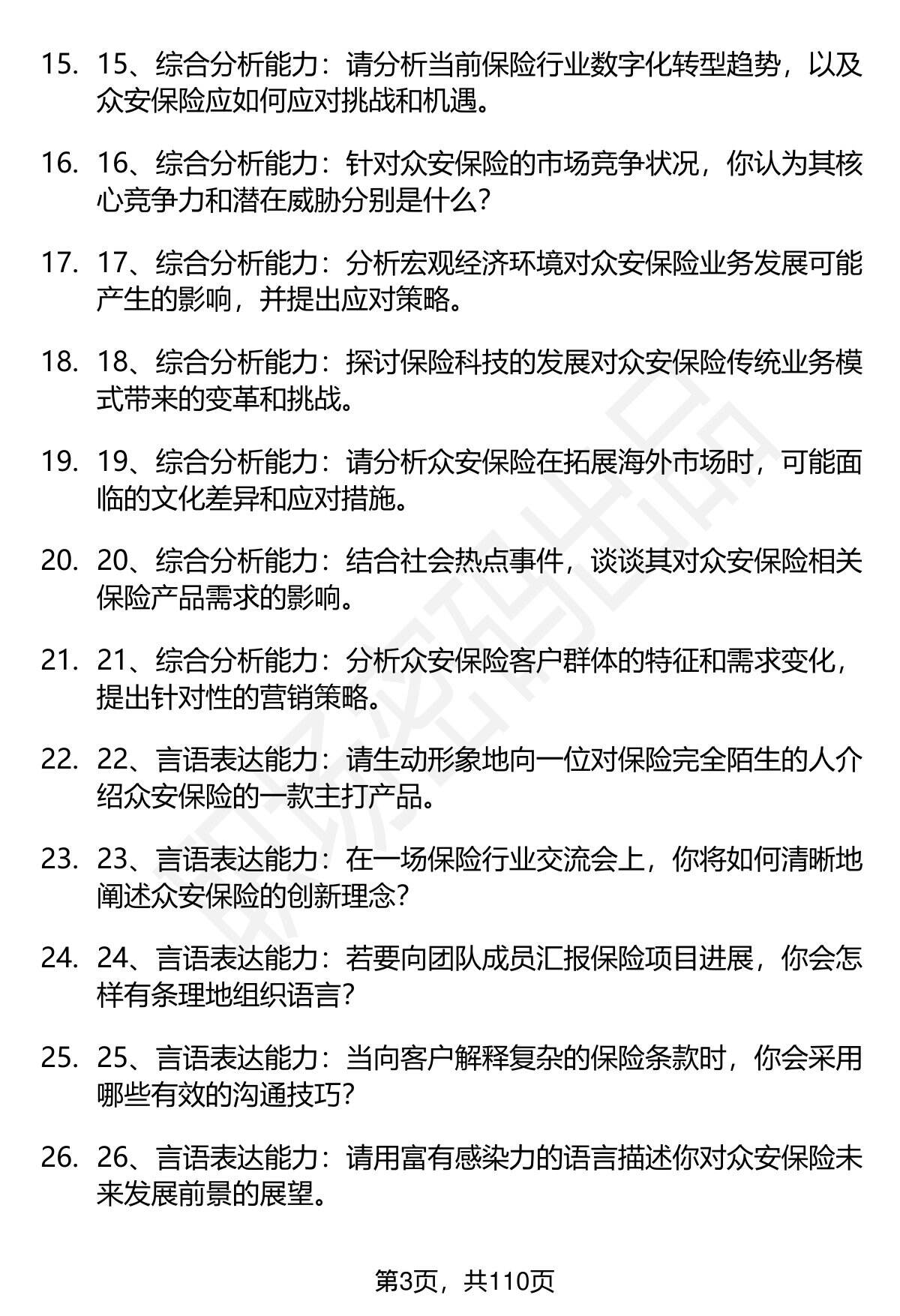 15. 15、综合分析能力：请分析当前保险行业数字化转型趋势，以及众安保险应如何应对挑战和机遇。

16. 16、综合分析能力：针对众安保险的市场竞争状况，你认为其核心竞争力和潜在威胁分别是什么？

17. 17、综合分析能力：分析宏观经济环境对众安保险业务发展可能产生的影响，并提出应对策略。

18. 18、综合分析能力：探讨保险科技的发展对众安保险传统业务模式带来的变革和挑战。

19. 19、综合分析能力：请分析众安保险在拓展海外市场时，可能面临的文化差异和应对措施。

20. 20、综合分析能力：结合社会热点事件，谈谈其对众安保险相关保险产品需求的影响。

21. 21、综合分析能力：分析众安保险客户群体的特征和需求变化，提出针对性的营销策略。

22. 22、言语表达能力：请生动形象地向一位对保险完全陌生的人介绍众安保险的一款主打产品。

23. 23、言语表达能力：在一场保险行业交流会上，你将如何清晰地阐述众安保险的创新理念？

24. 24、言语表达能力：若要向团队成员汇报保险项目进展，你会怎样有条理地组织语言？

25. 25、言语表达能力：当向客户解释复杂的保险条款时，你会采用哪些有效的沟通技巧？

26. 26、言语表达能力：请用富有感染力的语言描述你对众安保险未来发展前景的展望。

第3页，共110页